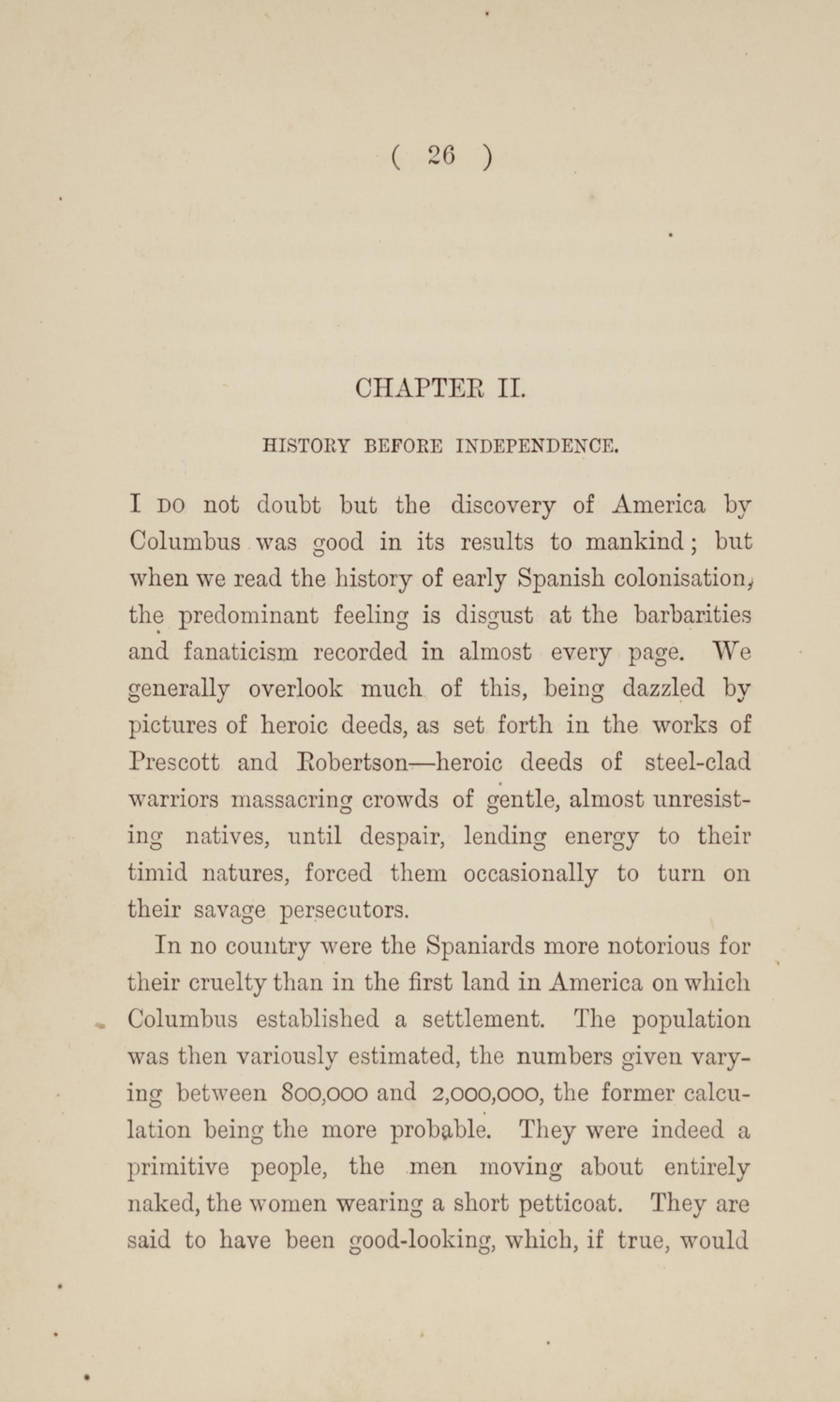 ( 26 )

CHAPTER II.

HISTORY BEFORE INDEPENDENCE.

I DO not doubt but the discovery of America by Columbus was good in its results to mankind; but when we read the history of early Spanish colonisation, the predominant feeling is disgust at the barbarities and fanaticism recorded in almost every page. We generally overlook much of this, being dazzled by pictures of heroic deeds, as set forth in the works of Prescott and Robertson—heroic deeds of steel-clad warriors massacring crowds of gentle, almost unresisting natives, until despair, lending energy to their timid natures, forced them occasionally to turn on their savage persecutors.

In no country were the Spaniards more notorious for their cruelty than in the first land in America on which Columbus established a settlement. The population was then variously estimated, the numbers given varying between 800,000 and 2,000,000, the former calculation being the more probable. They were indeed a primitive people, the men moving about entirely naked, the women wearing a short petticoat. They are said to have been good-looking, which, if true, would